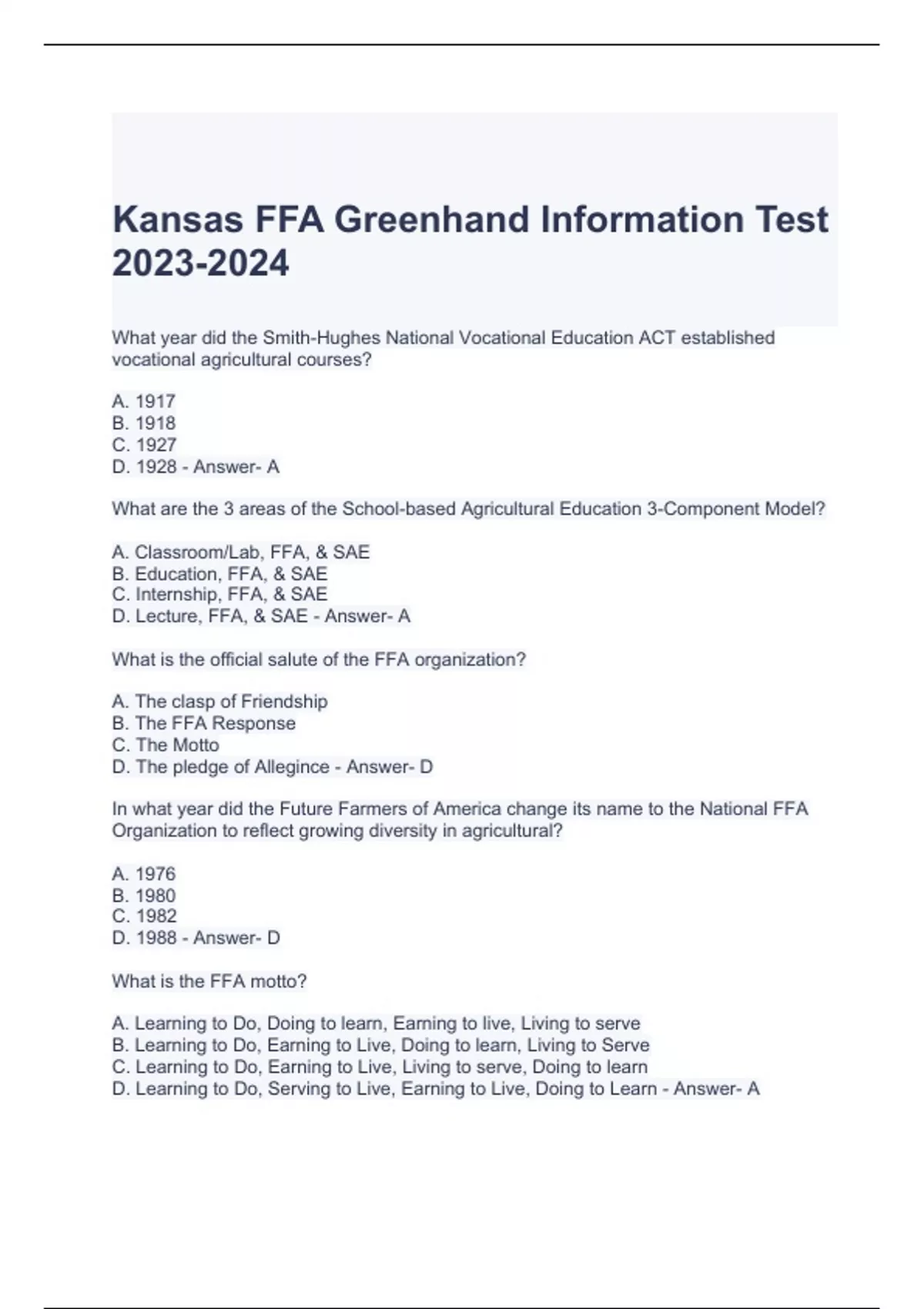 Kansas FFA Greenhand Information Test 2023-2024

What year did the Smith-Hughes National Vocational Education ACT established vocational agricultural courses?

A. 1917
B. 1918
C. 1927
D. 1928 - Answer- A

What are the 3 areas of the School-based Agricultural Education 3-Component Model?

A. Classroom/Lab, FFA, & SAE
B. Education, FFA, & SAE
C. Internship, FFA, & SAE
D. Lecture, FFA, & SAE - Answer- A

What is the official salute of the FFA organization?

A. The clasp of Friendship
B. The FFA Response
C. The Motto
D. The pledge of Allegince - Answer- D

In what year did the Future Farmers of America change its name to the National FFA Organization to reflect growing diversity in agricultural?

A. 1976
B. 1980
C. 1982
D. 1988 - Answer- D

What is the FFA motto?

A. Learning to Do, Doing to learn, Earning to live, Living to serve
B. Learning to Do, Earning to Live, Doing to learn, Living to Serve
C. Learning to Do, Earning to Live, Living to serve, Doing to learn
D. Learning to Do, Serving to Live, Earning to Live, Doing to Learn - Answer- A